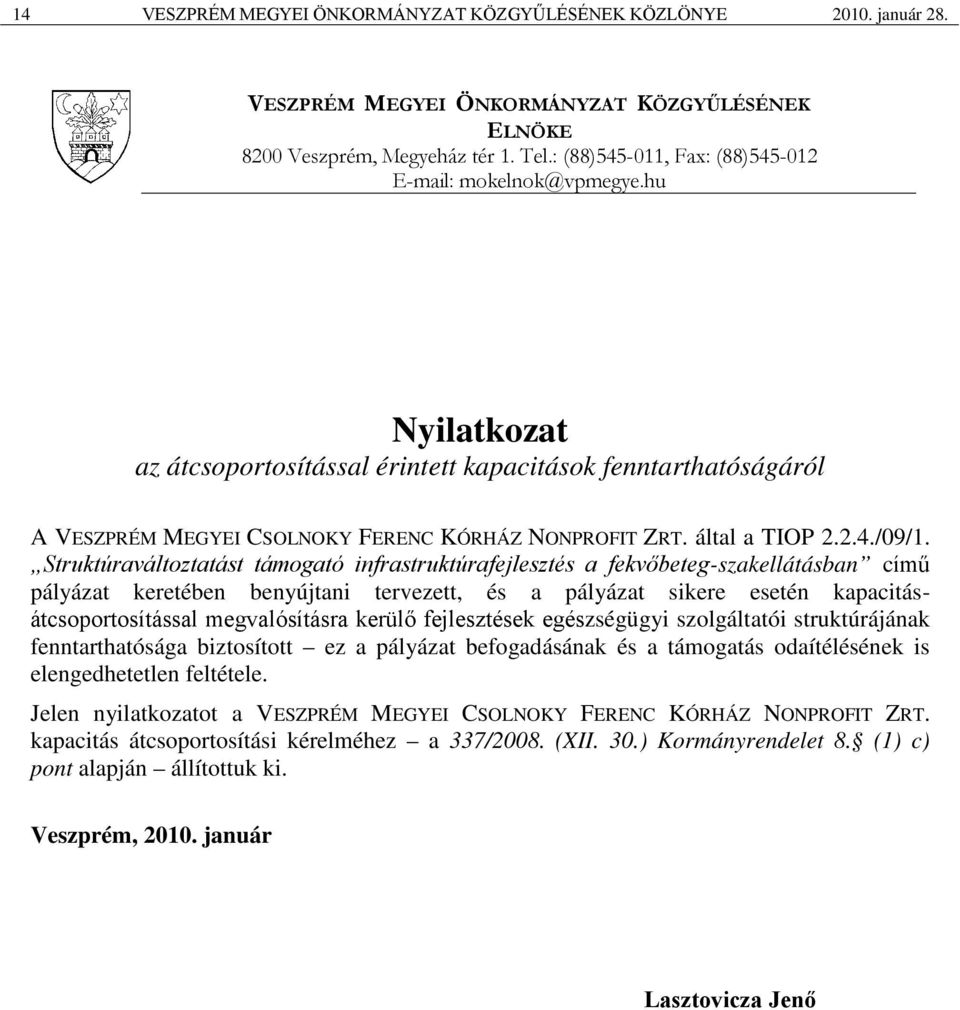 14 VESZPRÉM MEGYEI ÖNKORMÁNYZAT KÖZGYŰLÉSÉNEK KÖZLÖNYE 2010. január 28.

VESZPRÉM MEGYEI ÖNKORMÁNYZAT KÖZGYŰLÉSÉNEK ELNÖKE
8200 Veszprém, Megyeház tér 1. Tel.: (88)545-011, Fax: (88)545-012
E-mail: mokelnok@vpmegye.hu

Nyilatkozat
az átcsoportosítással érintett kapacitások fenntarthatóságáról

A VESZPRÉM MEGYEI CSOLNOKY FERENC KÓRHÁZ NONPROFIT ZRT. által a TIOP 2.2.4./09/1. „Struktúraváltoztatást támogató infrastruktúrafejlesztés a fekvőbeteg-szakellátásban” című pályázat keretében benyújtani tervezett, és a pályázat sikere esetén kapacitás-átcsoportosítással megvalósításra kerülő fejlesztések egészségügyi szolgáltatói struktúrájának fenntarthatósága biztosított – ez a pályázat befogadásának és a támogatás odaítélésének is elengedhetetlen feltétele.

Jelen nyilatkozatot a VESZPRÉM MEGYEI CSOLNOKY FERENC KÓRHÁZ NONPROFIT ZRT. kapacitás átcsoportosítási kérelméhez – a 337/2008. (XII. 30.) Kormányrendelet 8.§ (1) c) pont alapján – állítottuk ki.

Veszprém, 2010. január

Lasztovicza Jenő